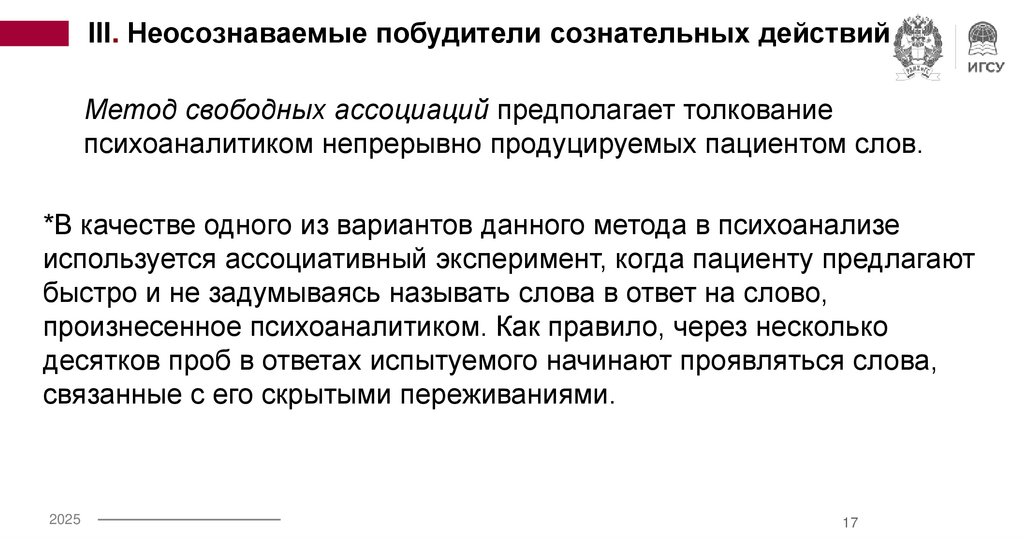 III. Неосознаваемые побудители сознательных действий

ИГСУ

Метод свободных ассоциаций предполагает толкование психоаналитиком непрерывно продуцируемых пациентом слов.

*В качестве одного из вариантов данного метода в психоанализе используется ассоциативный эксперимент, когда пациенту предлагают быстро и не задумываясь называть слова в ответ на слово, произнесенное психоаналитиком. Как правило, через несколько десятков проб в ответах испытуемого начинают проявляться слова, связанные с его скрытыми переживаниями.

2025

17